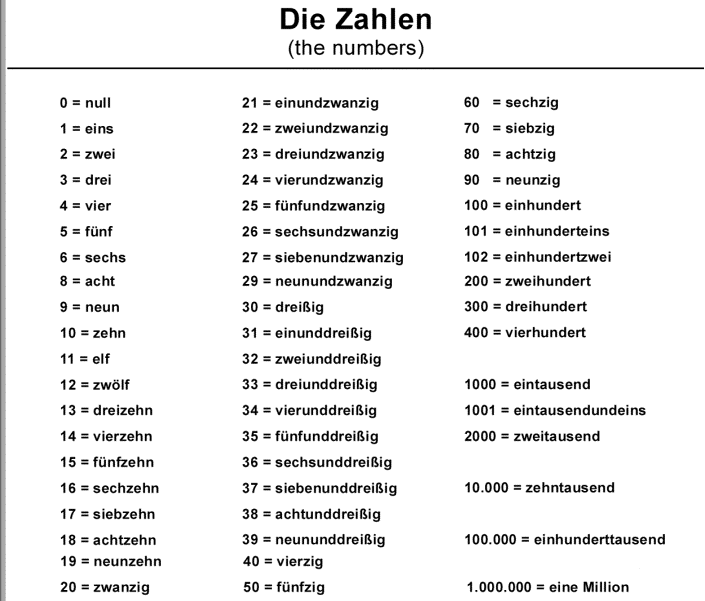 Die Zahlen
(the numbers)

0 = null
1 = eins
2 = zwei
3 = drei
4 = vier
5 = fünf
6 = sechs
8 = acht
9 = neun
10 = zehn
11 = elf
12 = zwölf
13 = dreizehn
14 = vierzehn
15 = fünfzehn
16 = sechzehn
17 = siebzehn
18 = achtzehn
19 = neunzehn
20 = zwanzig

21 = einundzwanzig
22 = zweiundzwanzig
23 = dreiundzwanzig
24 = vierundzwanzig
25 = fünfundzwanzig
26 = sechsundzwanzig
27 = siebenundzwanzig
29 = neunundzwanzig
30 = dreißig
31 = einunddreißig
32 = zweiunddreißig
33 = dreiunddreißig
34 = vierunddreißig
35 = fünfunddreißig
36 = sechsunddreißig
37 = siebenunddreißig
38 = achtunddreißig
39 = neununddreißig
40 = vierzig
50 = fünfzig

60 = sechzig
70 = siebzig
80 = achtzig
90 = neunzig
100 = einhundert
101 = einhunderteins
102 = einhundertzwei
200 = zweihundert
300 = dreihundert
400 = vierhundert

1000 = eintausend
1001 = eintausendundeins
2000 = zweitausend

10.000 = zehntausend

100.000 = einhunderttausend

1.000.000 = eine Million